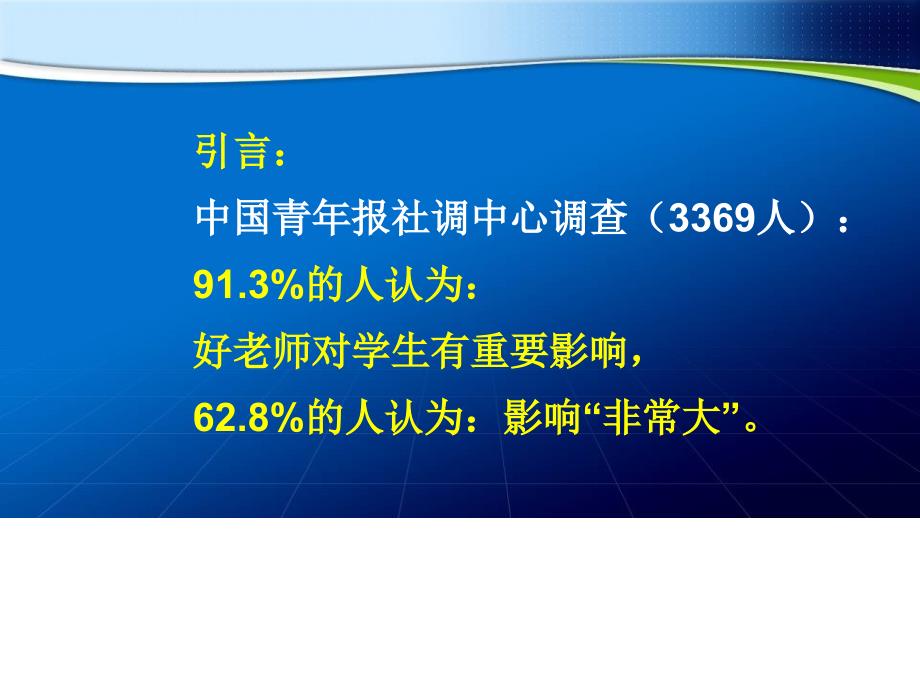 引言：
中国青年报社调中心调查（3369人）：
91.3%的人认为：
好老师对学生有重要影响，
62.8%的人认为：影响“非常大”。